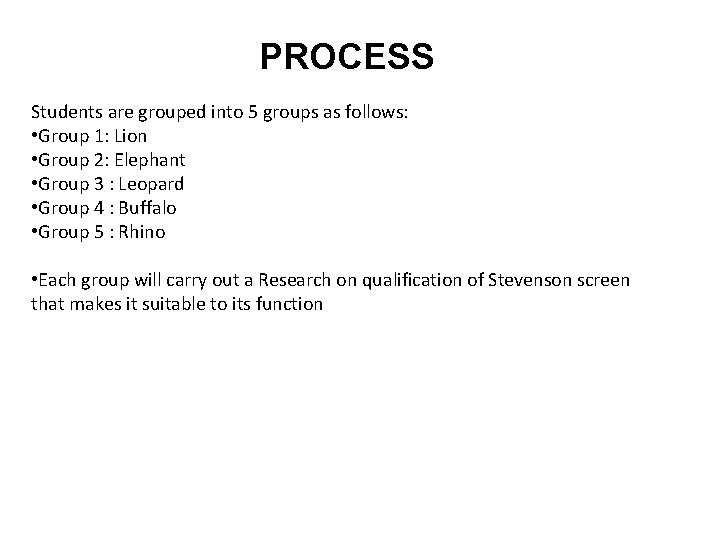 PROCESS

Students are grouped into 5 groups as follows:
•Group 1: Lion
•Group 2: Elephant
•Group 3 : Leopard
•Group 4 : Buffalo
•Group 5 : Rhino

•Each group will carry out a Research on qualification of Stevenson screen that makes it suitable to its function